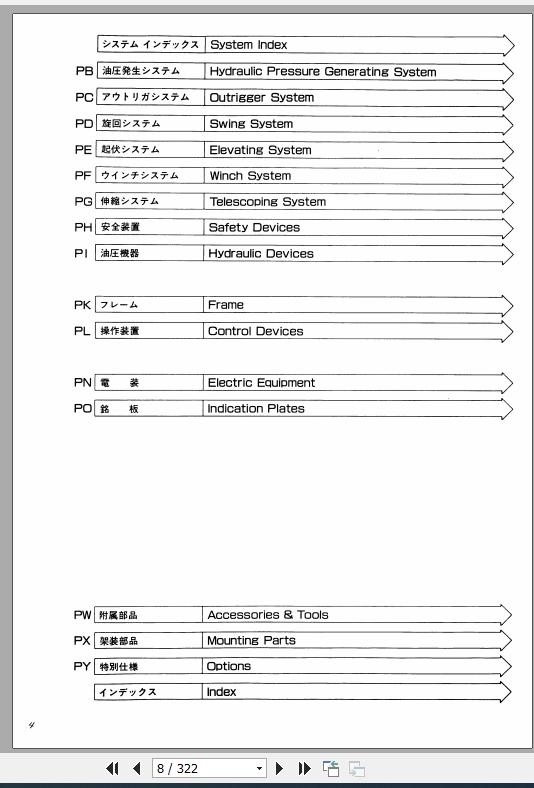 システム インデックス System Index

PB 油圧発生システム Hydraulic Pressure Generating System

PC アウトリガシステム Outrigger System

PD 旋回システム Swing System

PE 起伏システム Elevating System

PF ウインチシステム Winch System

PG 伸縮システム Telescoping System

PH 安全装置 Safety Devices

PI 油圧機器 Hydraulic Devices

PK フレーム Frame

PL 操作装置 Control Devices

PN 電 装 Electric Equipment

PO 銘 板 Indication Plates

PW 附属部品 Accessories & Tools

PX 架装部品 Mounting Parts

PY 特別仕様 Options

インデックス Index

4

8 / 322